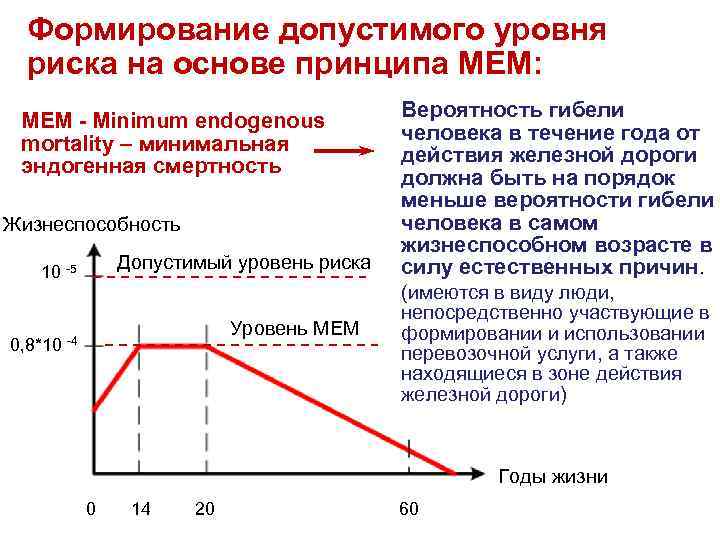 Формирование допустимого уровня риска на основе принципа МЕМ:

МЕМ - Minimum endogenous mortality – минимальная эндогенная смертность

Вероятность гибели человека в течение года от действия железной дороги должна быть на порядок меньше вероятности гибели человека в самом жизнеспособном возрасте в силу естественных причин.

(имеются в виду люди, непосредственно участвующие в формировании и использовании перевозочной услуги, а также находящиеся в зоне действия железной дороги)

Жизнеспособность

$10^{-5}$

Допустимый уровень риска

$0,8*10^{-4}$

Уровень МЕМ

Годы жизни

0

14

20

60